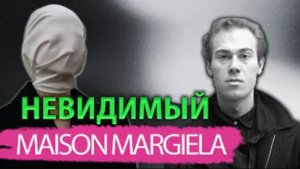 НЕВИДИМЫЙ
MAISON MARGIELA